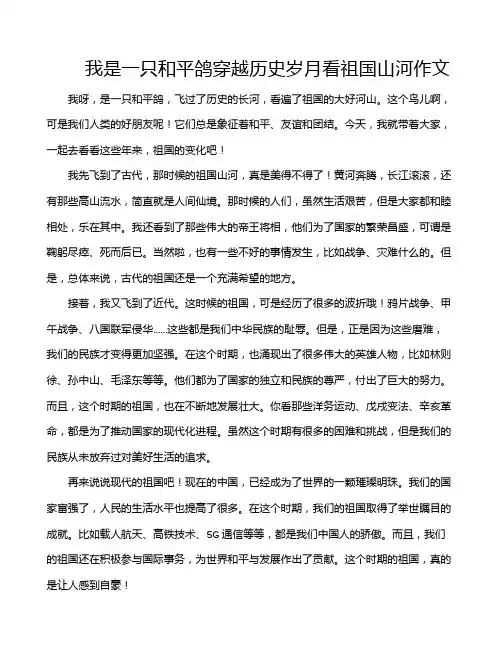 我是一只和平鸽穿越历史岁月看祖国山河作文

我呀，是一只和平鸽，飞过了历史的长河，看遍了祖国的大好河山。这个鸟儿啊，可是我们人类的好朋友呢！它们总是象征着和平、友谊和团结。今天，我就带着大家，一起去看看这些年来，祖国的变化吧！

我先飞到了古代，那时候的祖国山河，真是美得不得了！黄河奔腾，长江滚滚，还有那些高山流水，简直就是人间仙境。那时候的人们，虽然生活艰苦，但是大家都和睦相处，乐在其中。我还看到了那些伟大的帝王将相，他们为了国家的繁荣昌盛，可谓是鞠躬尽瘁、死而后已。当然啦，也有一些不好的事情发生，比如战争、灾难什么的。但是，总体来说，古代的祖国还是一个充满希望的地方。

接着，我又飞到了近代。这时候的祖国，可是经历了很多的波折哦！鸦片战争、甲午战争、八国联军侵华……这些都是我们中华民族的耻辱。但是，正是因为这些磨难，我们的民族才变得更加坚强。在这个时期，也涌现出了很多伟大的英雄人物，比如林则徐、孙中山、毛泽东等等。他们都为了国家的独立和民族的尊严，付出了巨大的努力。而且，这个时期的祖国，也在不断地发展壮大。你看那些洋务运动、戊戌变法、辛亥革命，都是为了推动国家的现代化进程。虽然这个时期有很多的困难和挑战，但是我们的民族从未放弃过对美好生活的追求。

再来说说现代的祖国吧！现在的中国，已经成为了世界的一颗璀璨明珠。我们的国家富强了，人民的生活水平也提高了很多。在这个时期，我们的祖国取得了举世瞩目的成就。比如载人航天、高铁技术、5G 通信等等，都是我们中国人的骄傲。而且，我们的祖国还在积极参与国际事务，为世界和平与发展作出了贡献。这个时期的祖国，真的是让人感到自豪！